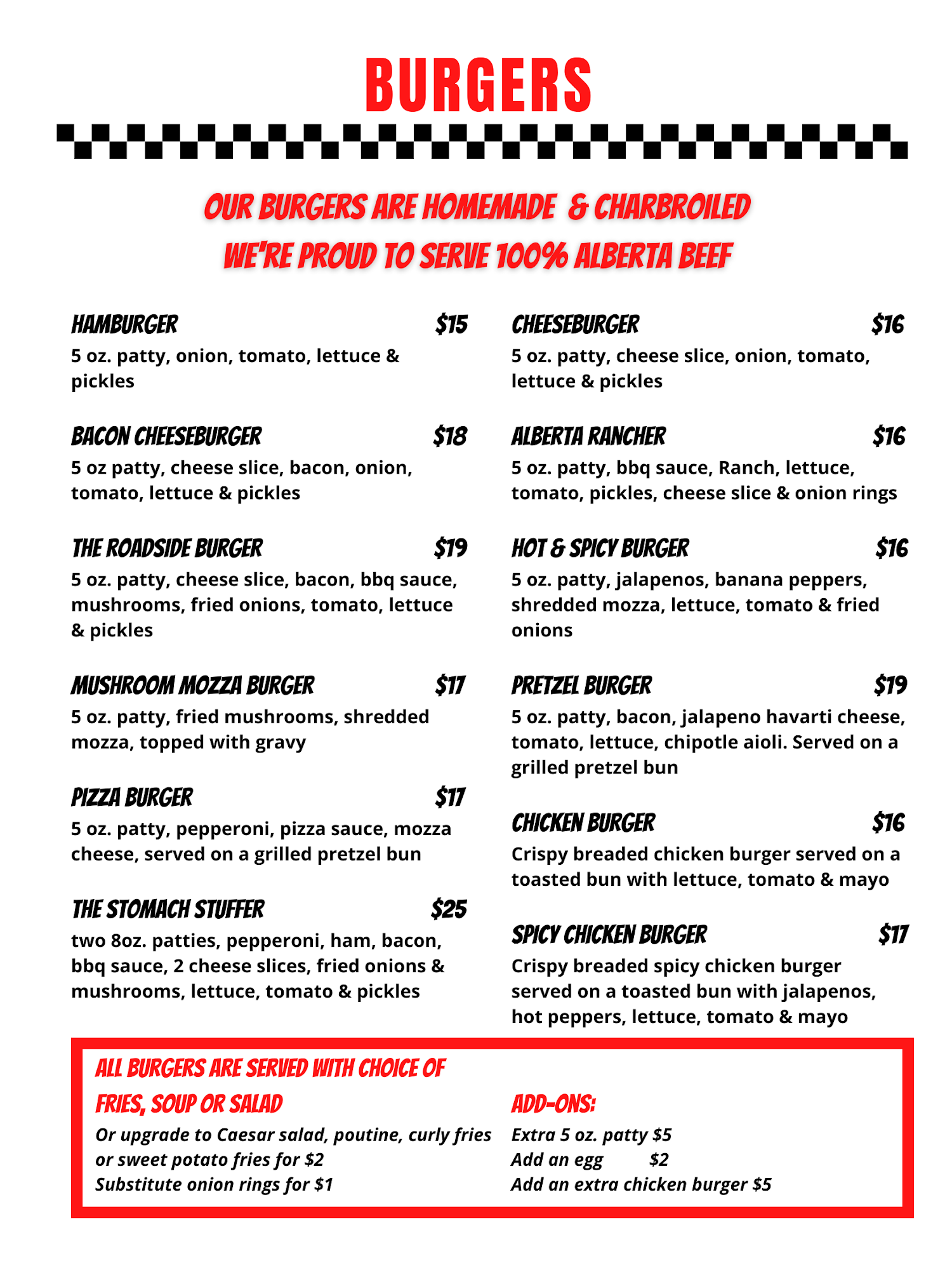 BURGERS

OUR BURGERS ARE HOMEMADE & CHARBROILED
WE'RE PROUD TO SERVE 100% ALBERTA BEEF

HAMBURGER $15
5 oz. patty, onion, tomato, lettuce & pickles

BACON CHEESEBURGER $18
5 oz patty, cheese slice, bacon, onion, tomato, lettuce & pickles

THE ROADSIDE BURGER $19
5 oz. patty, cheese slice, bacon, bbq sauce, mushrooms, fried onions, tomato, lettuce & pickles

MUSHROOM MOZZA BURGER $17
5 oz. patty, fried mushrooms, shredded mozza, topped with gravy

PIZZA BURGER $17
5 oz. patty, pepperoni, pizza sauce, mozza cheese, served on a grilled pretzel bun

THE STOMACH STUFFER $25
two 8oz. patties, pepperoni, ham, bacon, bbq sauce, 2 cheese slices, fried onions & mushrooms, lettuce, tomato & pickles

CHEESEBURGER $16
5 oz. patty, cheese slice, onion, tomato, lettuce & pickles

ALBERTA RANCHER $16
5 oz. patty, bbq sauce, Ranch, lettuce, tomato, pickles, cheese slice & onion rings

HOT & SPICY BURGER $16
5 oz. patty, jalapenos, banana peppers, shredded mozza, lettuce, tomato & fried onions

PRETZEL BURGER $19
5 oz. patty, bacon, jalapeno havarti cheese, tomato, lettuce, chipotle aioli. Served on a grilled pretzel bun

CHICKEN BURGER $16
Crispy breaded chicken burger served on a toasted bun with lettuce, tomato & mayo

SPICY CHICKEN BURGER $17
Crispy breaded spicy chicken burger served on a toasted bun with jalapenos, hot peppers, lettuce, tomato & mayo

ALL BURGERS ARE SERVED WITH CHOICE OF FRIES, SOUP OR SALAD
Or upgrade to Caesar salad, poutine, curly fries or sweet potato fries for $2
Substitute onion rings for $1

ADD-ONS:
Extra 5 oz. patty $5
Add an egg $2
Add an extra chicken burger $5